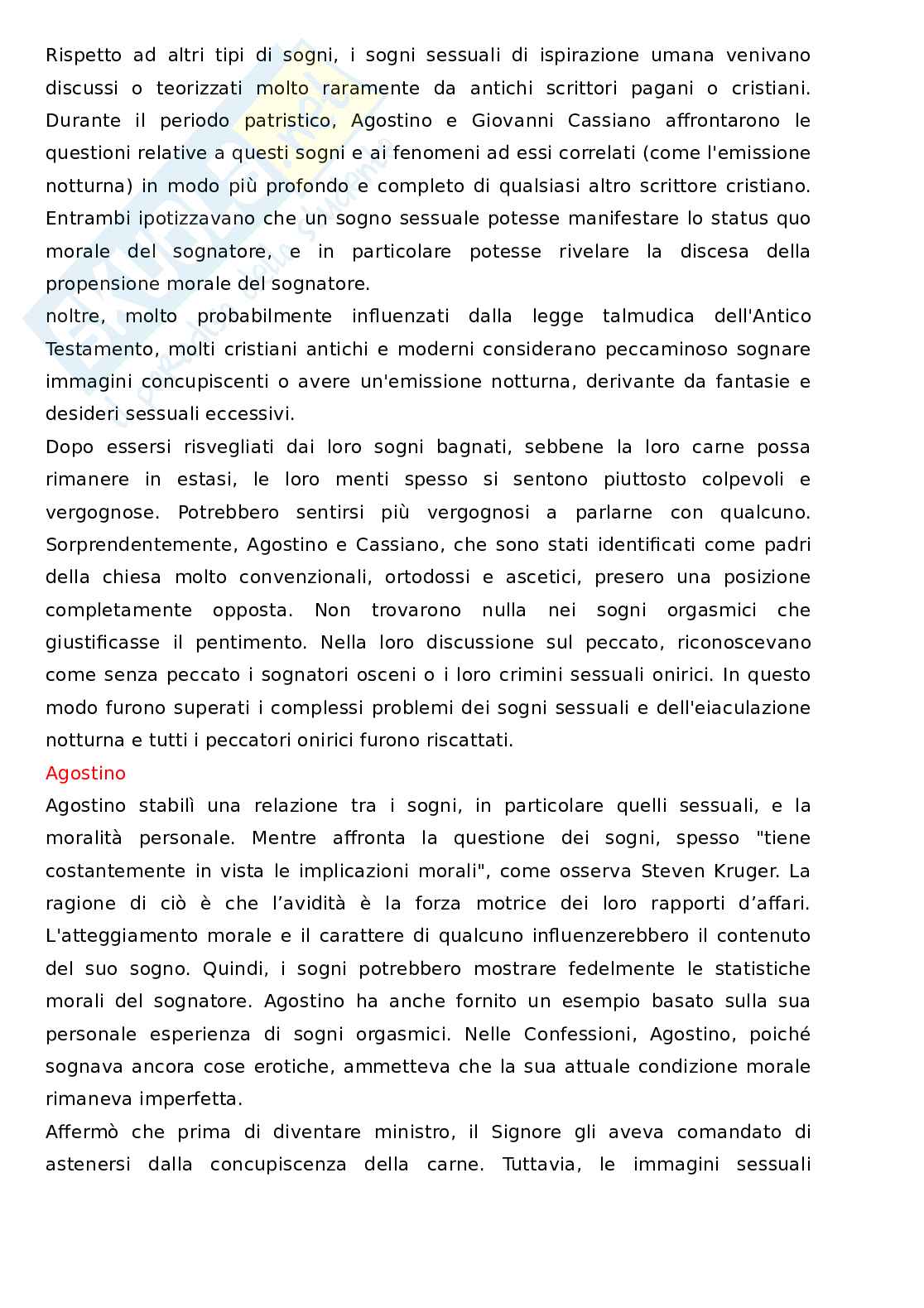 Rispetto ad altri tipi di sogni, i sogni sessuali di ispirazione umana venivano discussi o teorizzati molto raramente da antichi scrittori pagani o cristiani. Durante il periodo patristico, Agostino e Giovanni Cassiano affrontarono le questioni relative a questi sogni e ai fenomeni ad essi correlati (come l'emissione notturna) in modo più profondo e completo di qualsiasi altro scrittore cristiano. Entrambi ipotizzavano che un sogno sessuale potesse manifestare lo status quo morale del sognatore, e in particolare potesse rivelare la discesa della propensione morale del sognatore.
noltre, molto probabilmente influenzati dalla legge talmudica dell'Antico Testamento, molti cristiani antichi e moderni considerano peccaminoso sognare immagini concupiscenti o avere un'emissione notturna, derivante da fantasie e desideri sessuali eccessivi.
Dopo essersi risvegliati dai loro sogni bagnati, sebbene la loro carne possa rimanere in estasi, le loro menti spesso si sentono piuttosto colpevoli e vergognose. Potrebbero sentirsi più vergognosi a parlarne con qualcuno. Sorprendentemente, Agostino e Cassiano, che sono stati identificati come padri della chiesa molto convenzionali, ortodossi e ascetici, presero una posizione completamente opposta. Non trovarono nulla nei sogni orgasmici che giustificasse il pentimento. Nella loro discussione sul peccato, riconoscevano come senza peccato i sognatori osceni o i loro crimini sessuali onirici. In questo modo furono superati i complessi problemi dei sogni sessuali e dell'eiaculazione notturna e tutti i peccatori onirici furono riscattati.
Agostino
Agostino stabilì una relazione tra i sogni, in particolare quelli sessuali, e la moralità personale. Mentre affronta la questione dei sogni, spesso "tiene costantemente in vista le implicazioni morali", come osserva Steven Kruger. La ragione di ciò è che l’avidità è la forza motrice dei loro rapporti d’affari. L'atteggiamento morale e il carattere di qualcuno influenzerebbero il contenuto del suo sogno. Quindi, i sogni potrebbero mostrare fedelmente le statistiche morali del sognatore. Agostino ha anche fornito un esempio basato sulla sua personale esperienza di sogni orgasmici. Nelle Confessioni, Agostino, poiché sognava ancora cose erotiche, ammetteva che la sua attuale condizione morale rimaneva imperfetta.
Affermò che prima di diventare ministro, il Signore gli aveva comandato di astenersi dalla concupiscenza della carne. Tuttavia, le immagini sessuali